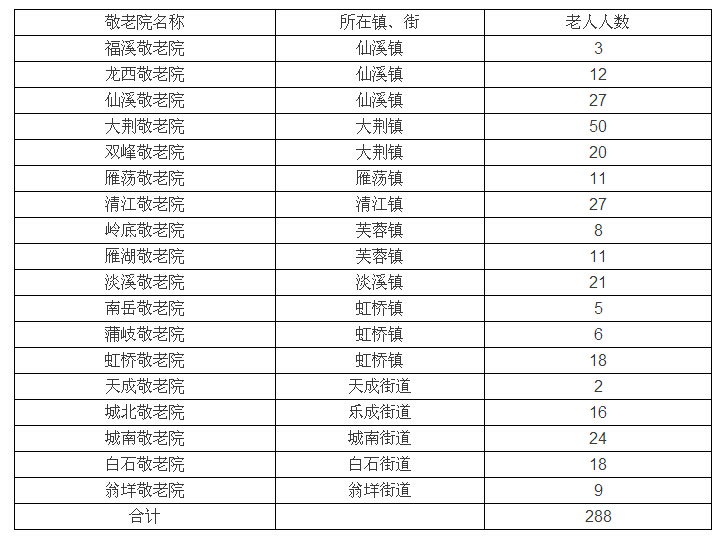 | 敬老院名称 | 所在镇、街 | 老人人数 |
|---|---|---|
| 福溪敬老院 | 仙溪镇 | 3 |
| 龙西敬老院 | 仙溪镇 | 12 |
| 仙溪敬老院 | 仙溪镇 | 27 |
| 大荆敬老院 | 大荆镇 | 50 |
| 双峰敬老院 | 大荆镇 | 20 |
| 雁荡敬老院 | 雁荡镇 | 11 |
| 清江敬老院 | 清江镇 | 27 |
| 岭底敬老院 | 芙蓉镇 | 8 |
| 雁湖敬老院 | 芙蓉镇 | 11 |
| 淡溪敬老院 | 淡溪镇 | 21 |
| 南岳敬老院 | 虹桥镇 | 5 |
| 蒲岐敬老院 | 虹桥镇 | 6 |
| 虹桥敬老院 | 虹桥镇 | 18 |
| 天成敬老院 | 天成街道 | 2 |
| 城北敬老院 | 乐成街道 | 16 |
| 城南敬老院 | 城南街道 | 24 |
| 白石敬老院 | 白石街道 | 18 |
| 翁垟敬老院 | 翁垟街道 | 9 |
| 合计 | | 288 |